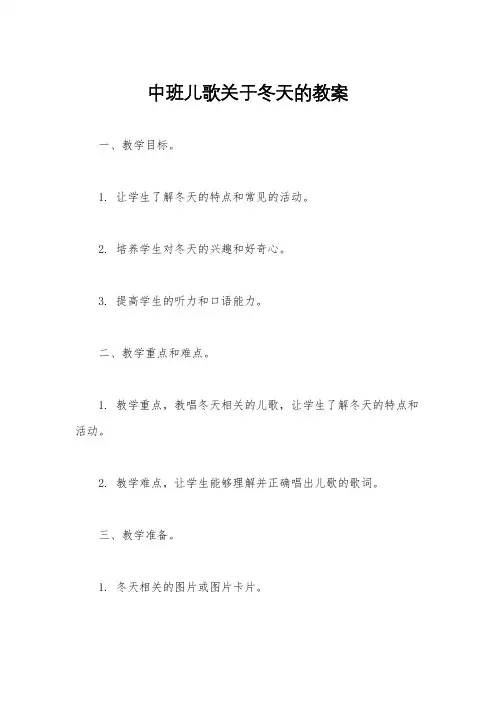 中班儿歌关于冬天的教案

一、教学目标。

1. 让学生了解冬天的特点和常见的活动。

2. 培养学生对冬天的兴趣和好奇心。

3. 提高学生的听力和口语能力。

二、教学重点和难点。

1. 教学重点，教唱冬天相关的儿歌，让学生了解冬天的特点和活动。

2. 教学难点，让学生能够理解并正确唱出儿歌的歌词。

三、教学准备。

1. 冬天相关的图片或图片卡片。